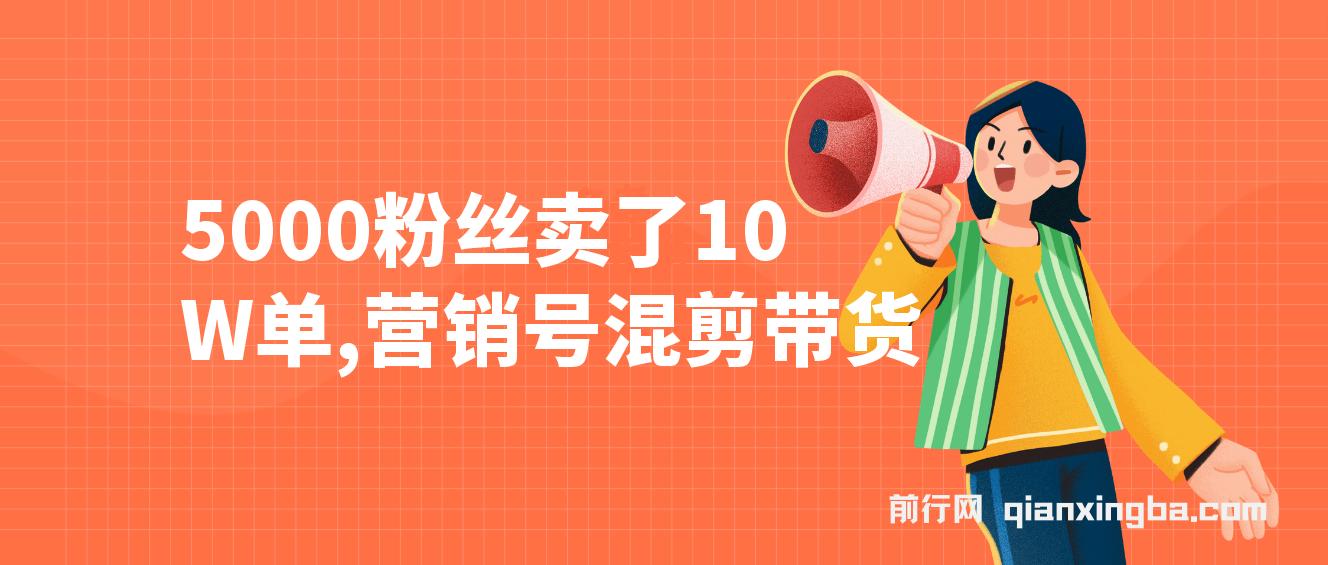 5000粉丝卖了10W单,营销号混剪带货

前行网 qianxingba.com